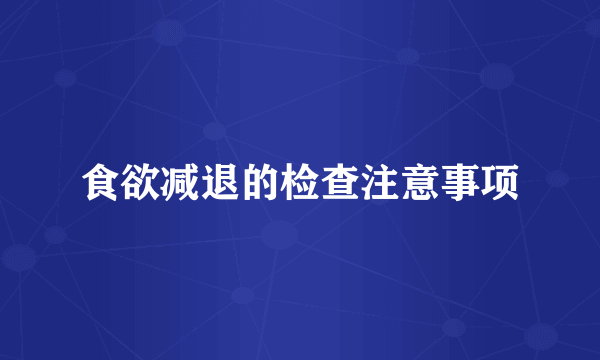 食欲减退的检查注意事项